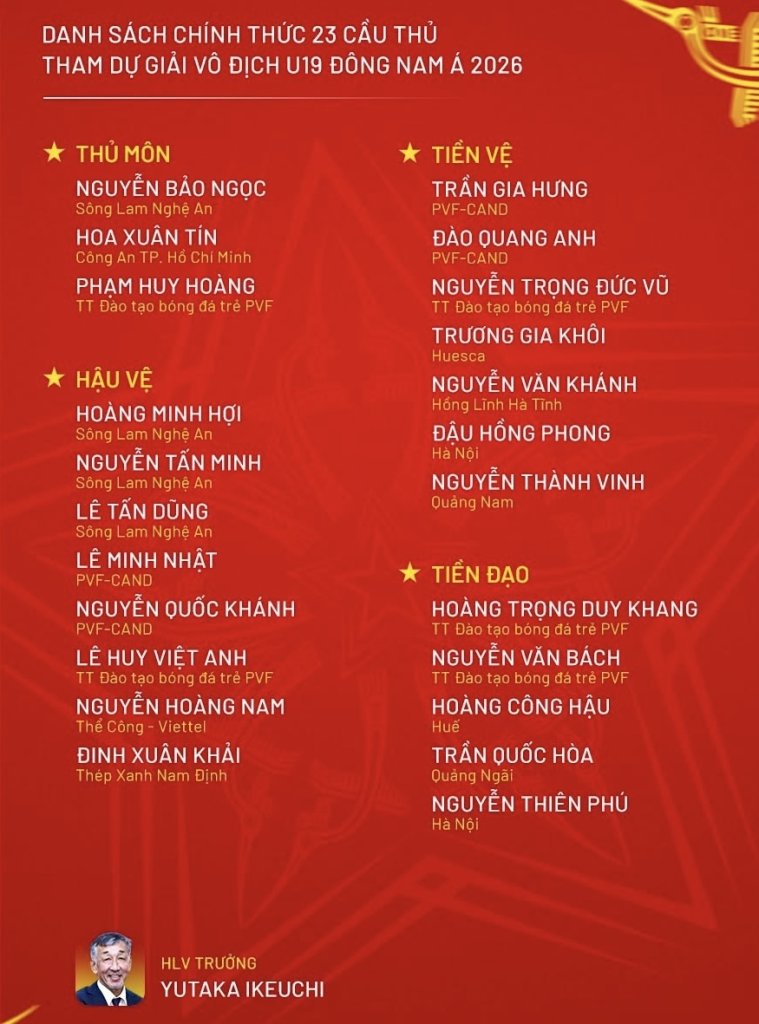 DANH SÁCH CHÍNH THỨC 23 CẦU THỦ
THAM DỰ GIẢI VÔ ĐỊCH U19 ĐÔNG NAM Á 2026

★ THỦ MÔN

NGUYỄN BẢO NGỌC
Sông Lam Nghệ An

HOA XUÂN TÍN
Công An TP. Hồ Chí Minh

PHẠM HUY HOÀNG
TT Đào tạo bóng đá trẻ PVF

★ HẬU VỆ

HOÀNG MINH HỢI
Sông Lam Nghệ An

NGUYỄN TẤN MINH
Sông Lam Nghệ An

LÊ TẤN DŨNG
Sông Lam Nghệ An

LÊ MINH NHẬT
PVF-CAND

NGUYỄN QUỐC KHÁNH
PVF-CAND

LÊ HUY VIỆT ANH
TT Đào tạo bóng đá trẻ PVF

NGUYỄN HOÀNG NAM
Thể Công - Viettel

ĐINH XUÂN KHẢI
Thép Xanh Nam Định

★ TIỀN VỆ

TRẦN GIA HƯNG
PVF-CAND

ĐÀO QUANG ANH
PVF-CAND

NGUYỄN TRỌNG ĐỨC VŨ
TT Đào tạo bóng đá trẻ PVF

TRƯƠNG GIA KHÔI
Huesca

NGUYỄN VĂN KHÁNH
Hồng Lĩnh Hà Tĩnh

ĐẬU HỒNG PHONG
Hà Nội

NGUYỄN THÀNH VINH
Quảng Nam

★ TIỀN ĐẠO

HOÀNG TRỌNG DUY KHANG
TT Đào tạo bóng đá trẻ PVF

NGUYỄN VĂN BÁCH
TT Đào tạo bóng đá trẻ PVF

HOÀNG CÔNG HẬU
Huế

TRẦN QUỐC HÒA
Quảng Ngãi

NGUYỄN THIÊN PHÚ
Hà Nội

HLV TRƯỞNG
YUTAKA IKEUCHI